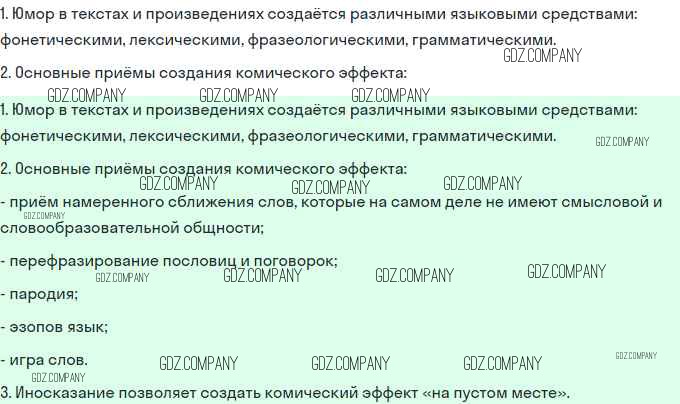 1. Юмор в текстах и произведениях создаётся различными языковыми средствами: фонетическими, лексическими, фразеологическими, грамматическими.

2. Основные приёмы создания комического эффекта:

1. Юмор в текстах и произведениях создаётся различными языковыми средствами: фонетическими, лексическими, фразеологическими, грамматическими.

2. Основные приёмы создания комического эффекта:

- приём намеренного сближения слов, которые на самом деле не имеют смысловой и словообразовательной общности;

- перефразирование пословиц и поговорок;

- пародия;

- эзопов язык;

- игра слов.

3. Иносказание позволяет создать комический эффект «на пустом месте».

GDZ.COMPANY